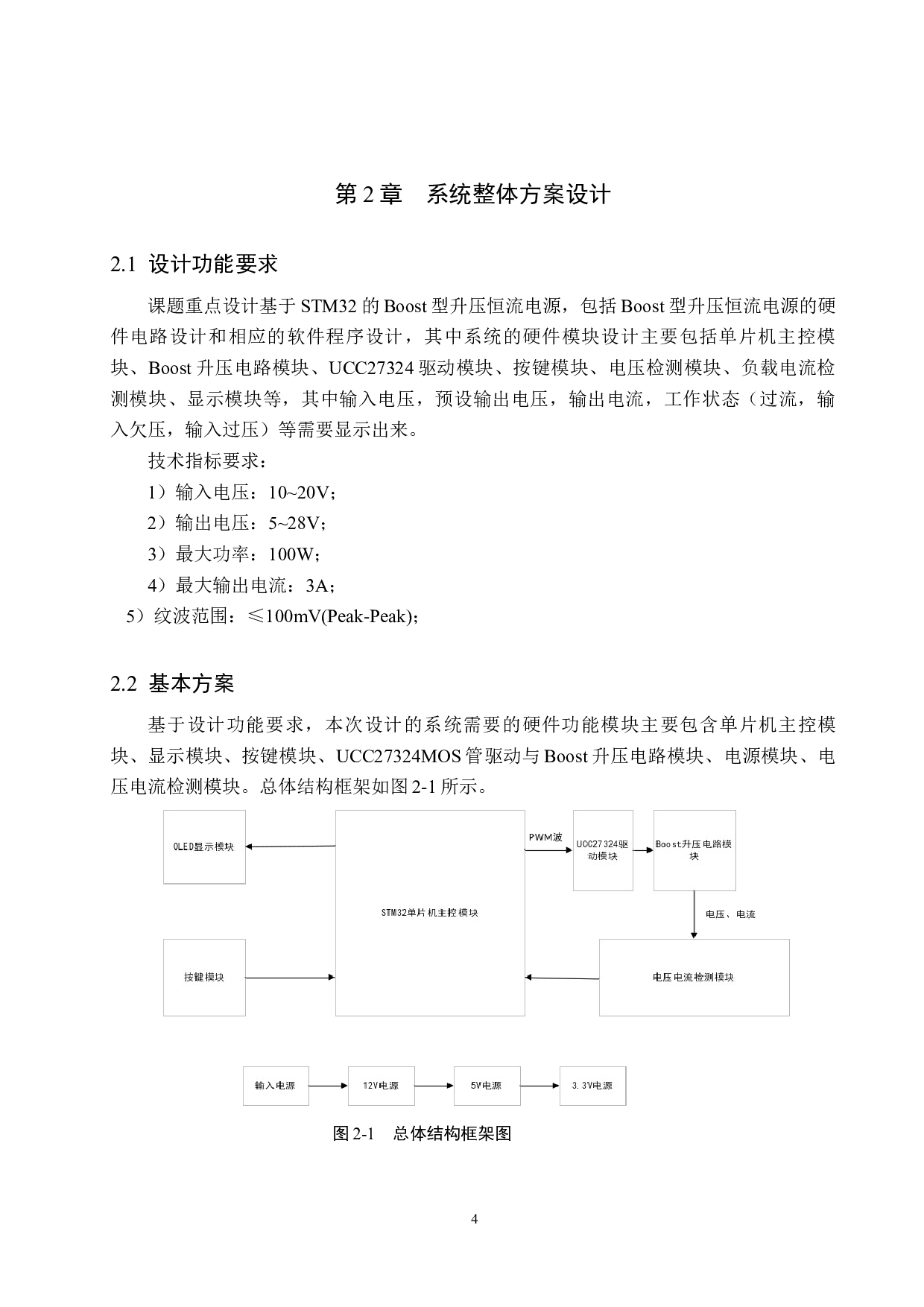 第 2 章　系统整体方案设计

2.1 设计功能要求

课题重点设计基于 STM32 的 Boost 型升压恒流电源，包括 Boost 型升压恒流电源的硬件电路设计和相应的软件程序设计，其中系统的硬件模块设计主要包括单片机主控模块、Boost 升压电路模块、UCC27324 驱动模块、按键模块、电压检测模块、负载电流检测模块、显示模块等，其中输入电压，预设输出电压，输出电流，工作状态（过流，输入欠压，输入过压）等需要显示出来。

技术指标要求：

1）输入电压：10~20V；

2）输出电压：5~28V；

3）最大功率：100W；

4）最大输出电流：3A；

5）纹波范围：≤100mV(Peak-Peak)；

2.2 基本方案

基于设计功能要求，本次设计的系统需要的硬件功能模块主要包含单片机主控模块、显示模块、按键模块、UCC27324MOS 管驱动与 Boost 升压电路模块、电源模块、电压电流检测模块。总体结构框架如图 2-1 所示。

OLED显示模块

STM32单片机主控模块

PWM波

UCC27324驱动模块

Boost升压电路模块

电压、电流

按键模块

电压电流检测模块

输入电源

12V电源

5V电源

3.3V电源

图 2-1　总体结构框架图

4